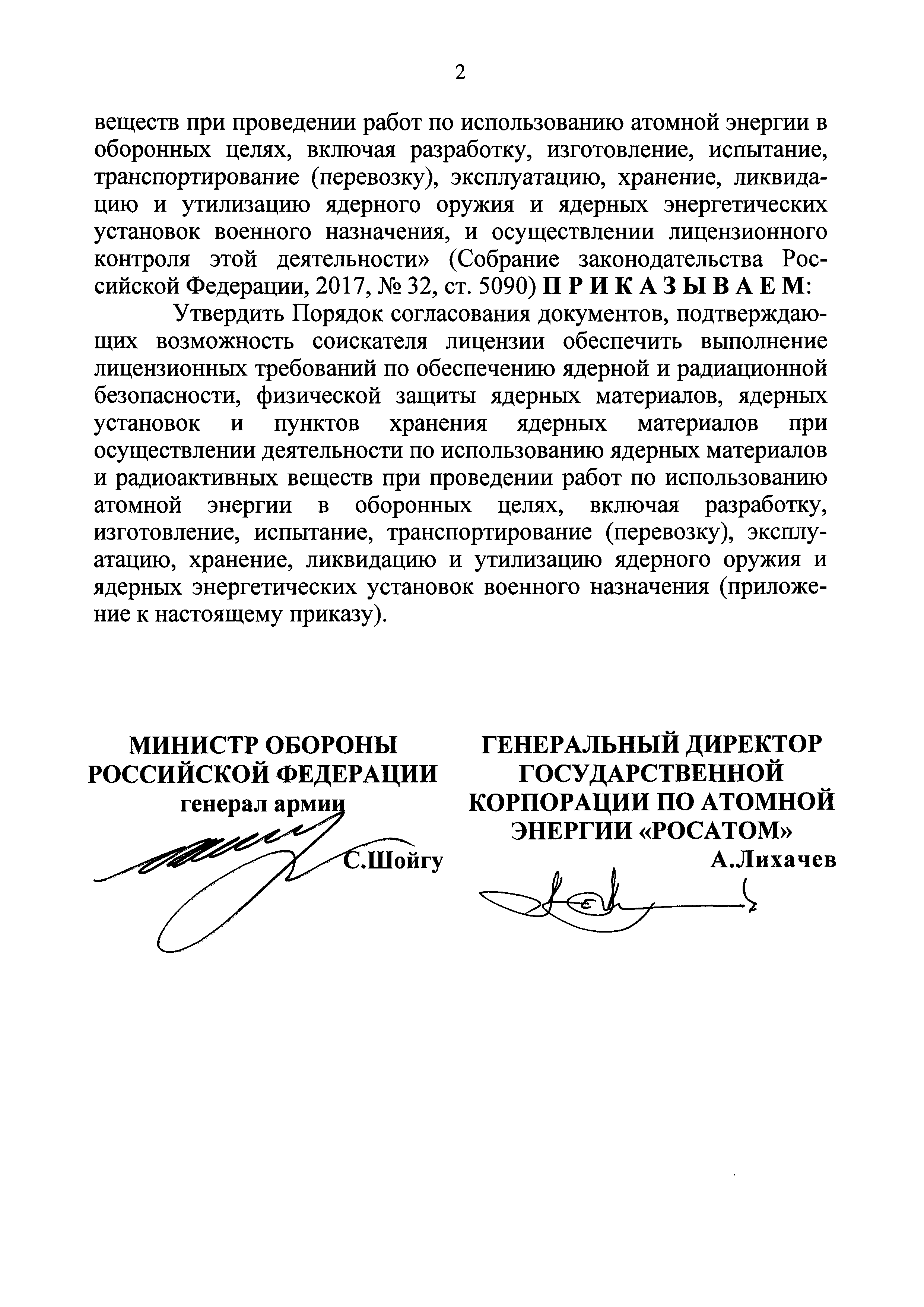 2

веществ при проведении работ по использованию атомной энергии в оборонных целях, включая разработку, изготовление, испытание, транспортирование (перевозку), эксплуатацию, хранение, ликвидацию и утилизацию ядерного оружия и ядерных энергетических установок военного назначения, и осуществлении лицензионного контроля этой деятельности» (Собрание законодательства Российской Федерации, 2017, № 32, ст. 5090) П Р И К А З Ы В А Е М:

Утвердить Порядок согласования документов, подтверждающих возможность соискателя лицензии обеспечить выполнение лицензионных требований по обеспечению ядерной и радиационной безопасности, физической защиты ядерных материалов, ядерных установок и пунктов хранения ядерных материалов при осуществлении деятельности по использованию ядерных материалов и радиоактивных веществ при проведении работ по использованию атомной энергии в оборонных целях, включая разработку, изготовление, испытание, транспортирование (перевозку), эксплуатацию, хранение, ликвидацию и утилизацию ядерного оружия и ядерных энергетических установок военного назначения (приложение к настоящему приказу).

МИНИСТР ОБОРОНЫ
РОССИЙСКОЙ ФЕДЕРАЦИИ
генерал армии
С.Шойгу

ГЕНЕРАЛЬНЫЙ ДИРЕКТОР
ГОСУДАРСТВЕННОЙ
КОРПОРАЦИИ ПО АТОМНОЙ
ЭНЕРГИИ «РОСАТОМ»
А.Лихачев